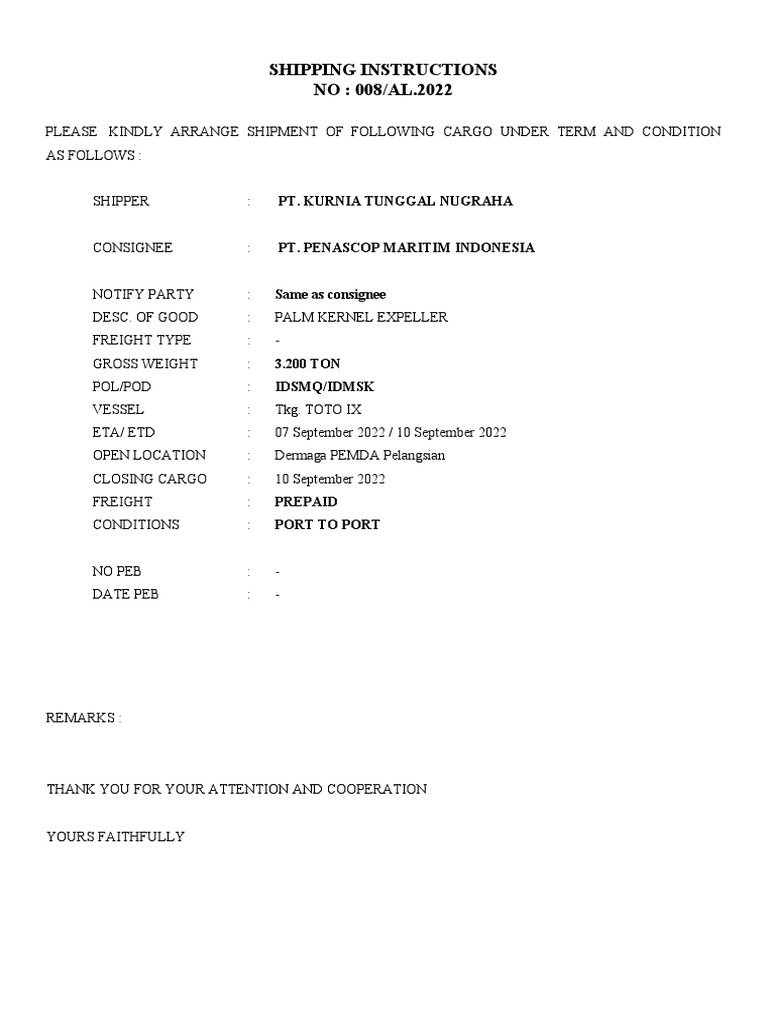 SHIPPING INSTRUCTIONS
NO : 008/AL.2022

PLEASE KINDLY ARRANGE SHIPMENT OF FOLLOWING CARGO UNDER TERM AND CONDITION AS FOLLOWS :

SHIPPER : PT. KURNIA TUNGGAL NUGRAHA

CONSIGNEE : PT. PENASCOP MARITIM INDONESIA

NOTIFY PARTY : Same as consignee
DESC. OF GOOD : PALM KERNEL EXPELLER
FREIGHT TYPE : -
GROSS WEIGHT : 3.200 TON
POL/POD : IDSMQ/IDMSK
VESSEL : Tkg. TOTO IX
ETA/ ETD : 07 September 2022 / 10 September 2022
OPEN LOCATION : Dermaga PEMDA Pelangsian
CLOSING CARGO : 10 September 2022
FREIGHT : PREPAID
CONDITIONS : PORT TO PORT

NO PEB : -
DATE PEB : -

REMARKS :

THANK YOU FOR YOUR ATTENTION AND COOPERATION

YOURS FAITHFULLY